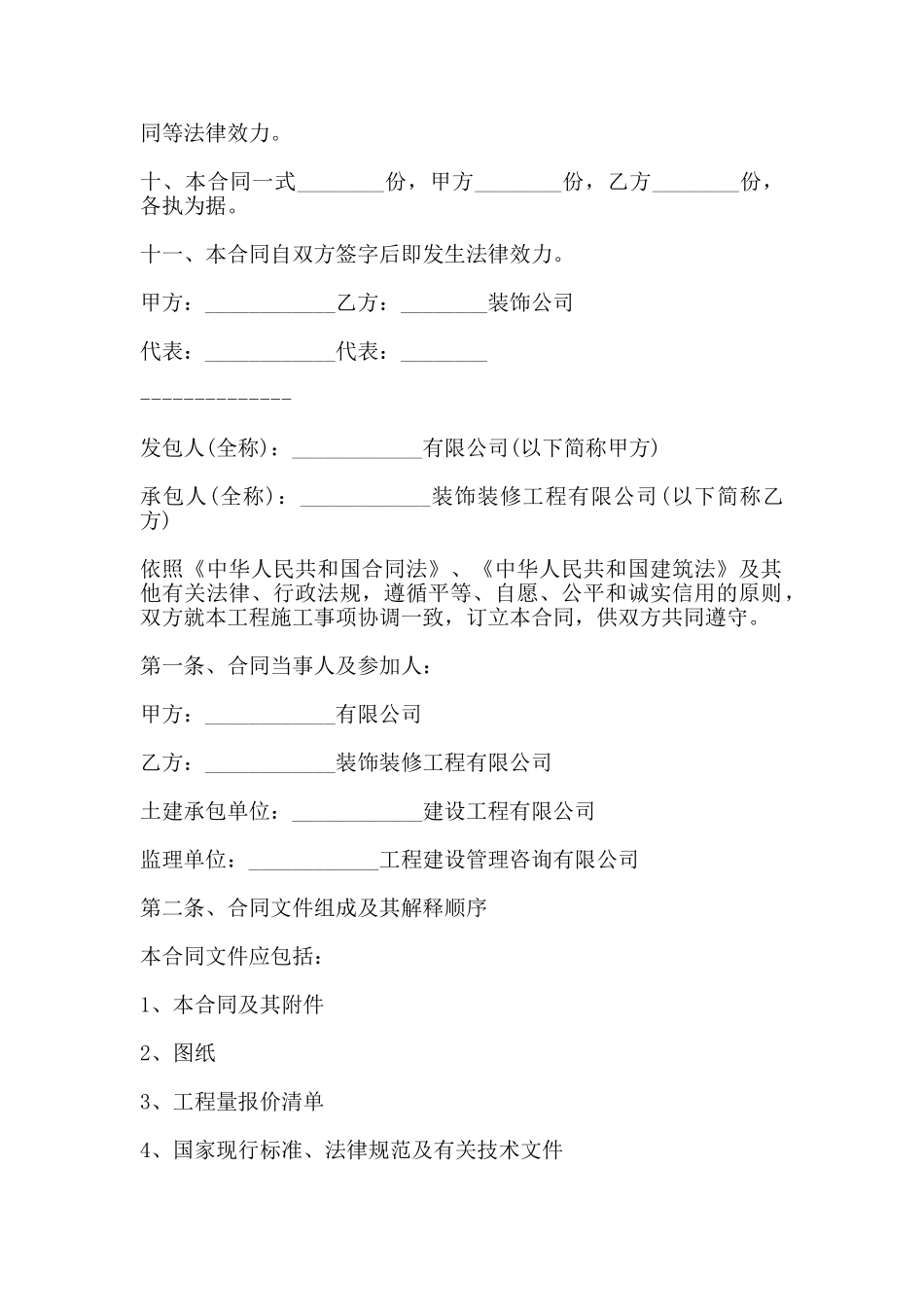 同等法律效力。

十、本合同一式________份，甲方________份，乙方________份，各执为据。

十一、本合同自双方签字后即发生法律效力。

甲方：____________乙方：________装饰公司

代表：____________代表：________

--------------

发包人(全称)：____________有限公司(以下简称甲方)

承包人(全称)：____________装饰装修工程有限公司(以下简称乙方)

依照《中华人民共和国合同法》、《中华人民共和国建筑法》及其他有关法律、行政法规，遵循平等、自愿、公平和诚实信用的原则，双方就本工程施工事项协调一致，订立本合同，供双方共同遵守。

第一条、合同当事人及参加人：

甲方：____________有限公司

乙方：____________装饰装修工程有限公司

土建承包单位：____________建设工程有限公司

监理单位：____________工程建设管理咨询有限公司

第二条、合同文件组成及其解释顺序

本合同文件应包括：

1、本合同及其附件

2、图纸

3、工程量报价清单

4、国家现行标准、法律规范及有关技术文件